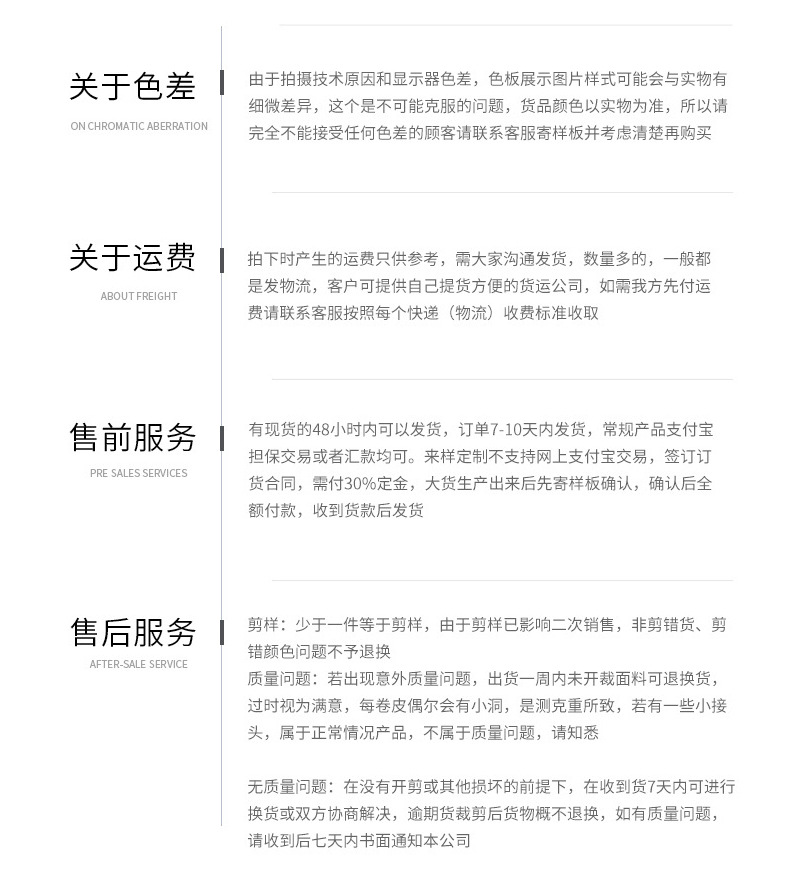 关于色差
ON CHROMATIC ABERRATION

由于拍摄技术原因和显示器色差，色板展示图片样式可能会与实物有细微差异，这个是不可能克服的问题，货品颜色以实物为准，所以请完全不能接受任何色差的顾客请联系客服寄样板并考虑清楚再购买

关于运费
ABOUT FREIGHT

拍下时产生的运费只供参考，需大家沟通发货，数量多的，一般都是发物流，客户可提供自己提货方便的货运公司，如需我方先付运费请联系客服按照每个快递（物流）收费标准收取

售前服务
PRE SALES SERVICES

有现货的48小时内可以发货，订单7-10天内发货，常规产品支付宝担保交易或者汇款均可。来样定制不支持网上支付宝交易，签订订货合同，需付30%定金，大货生产出来后先寄样板确认，确认后全额付款，收到货款后发货

售后服务
AFTER-SALE SERVICE

剪样：少于一件等于剪样，由于剪样已影响二次销售，非剪错货、剪错颜色问题不予退换
质量问题：若出现意外质量问题，出货一周内未开裁面料可退换货，过时视为满意，每卷皮偶尔会有小洞，是测克重所致，若有一些小接头，属于正常情况产品，不属于质量问题，请知悉

无质量问题：在没有开剪或其他损坏的前提下，在收到货7天内可进行换货或双方协商解决，逾期货裁剪后货物概不退换，如有质量问题，请收到后七天内书面通知本公司